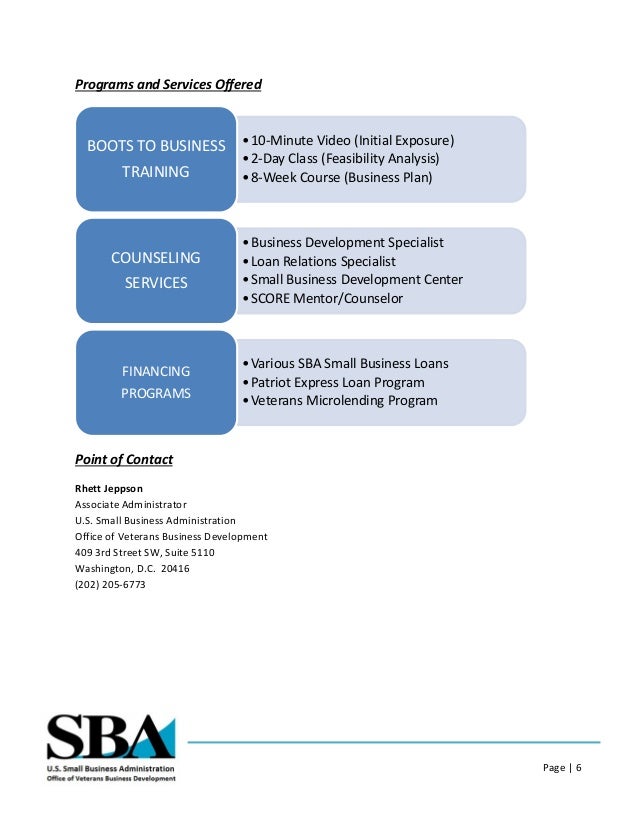 Programs and Services Offered

BOOTS TO BUSINESS TRAINING

• 10-Minute Video (Initial Exposure)
• 2-Day Class (Feasibility Analysis)
• 8-Week Course (Business Plan)

COUNSELING SERVICES

• Business Development Specialist
• Loan Relations Specialist
• Small Business Development Center
• SCORE Mentor/Counselor

FINANCING PROGRAMS

• Various SBA Small Business Loans
• Patriot Express Loan Program
• Veterans Microlending Program

Point of Contact

Rhett Jeppson
Associate Administrator
U.S. Small Business Administration
Office of Veterans Business Development
409 3rd Street SW, Suite 5110
Washington, D.C. 20416
(202) 205-6773

SBA
U.S. Small Business Administration
Office of Veterans Business Development

Page | 6